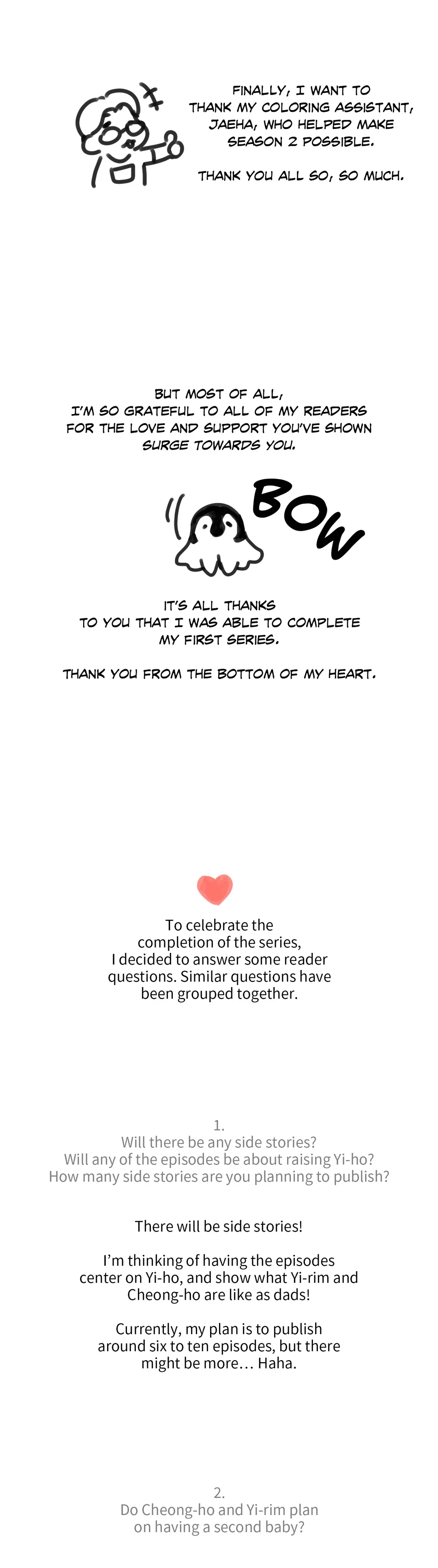 FINALLY, I WANT TO THANK MY COLORING ASSISTANT, JAEHA, WHO HELPED MAKE SEASON 2 POSSIBLE.

THANK YOU ALL SO, SO MUCH.

BUT MOST OF ALL, I'M SO GRATEFUL TO ALL OF MY READERS FOR THE LOVE AND SUPPORT YOU'VE SHOWN SURGE TOWARDS YOU.

BOW

IT'S ALL THANKS TO YOU THAT I WAS ABLE TO COMPLETE MY FIRST SERIES.

THANK YOU FROM THE BOTTOM OF MY HEART.

To celebrate the completion of the series, I decided to answer some reader questions. Similar questions have been grouped together.

1.
Will there be any side stories?
Will any of the episodes be about raising Yi-ho?
How many side stories are you planning to publish?

There will be side stories!

I'm thinking of having the episodes center on Yi-ho, and show what Yi-rim and Cheong-ho are like as dads!

Currently, my plan is to publish around six to ten episodes, but there might be more… Haha.

2.
Do Cheong-ho and Yi-rim plan on having a second baby?